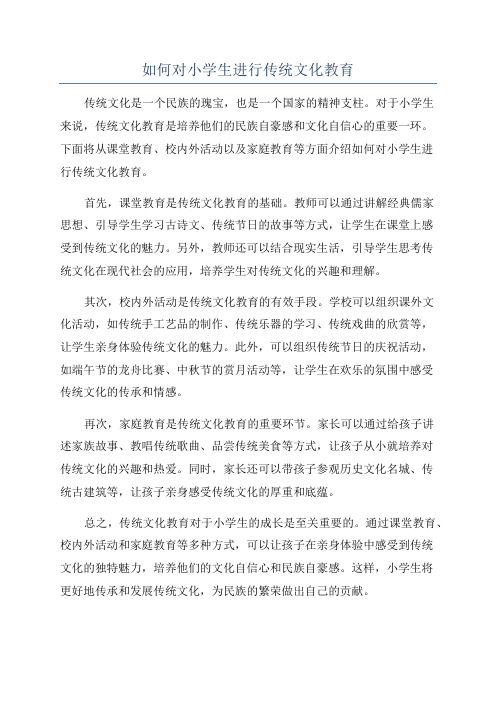 如何对小学生进行传统文化教育

传统文化是一个民族的瑰宝，也是一个国家的精神支柱。对于小学生来说，传统文化教育是培养他们的民族自豪感和文化自信心的重要一环。下面将从课堂教育、校内外活动以及家庭教育等方面介绍如何对小学生进行传统文化教育。

首先，课堂教育是传统文化教育的基础。教师可以通过讲解经典儒家思想、引导学生学习古诗文、传统节日的故事等方式，让学生在课堂上感受到传统文化的魅力。另外，教师还可以结合现实生活，引导学生思考传统文化在现代社会的应用，培养学生对传统文化的兴趣和理解。

其次，校内外活动是传统文化教育的有效手段。学校可以组织课外文化活动，如传统手工艺品的制作、传统乐器的学习、传统戏曲的欣赏等，让学生亲身体验传统文化的魅力。此外，可以组织传统节日的庆祝活动，如端午节的龙舟比赛、中秋节的赏月活动等，让学生在欢乐的氛围中感受传统文化的传承和情感。

再次，家庭教育是传统文化教育的重要环节。家长可以通过给孩子讲述家族故事、教唱传统歌曲、品尝传统美食等方式，让孩子从小就培养对传统文化的兴趣和热爱。同时，家长还可以带孩子参观历史文化名城、传统古建筑等，让孩子亲身感受传统文化的厚重和底蕴。

总之，传统文化教育对于小学生的成长是至关重要的。通过课堂教育、校内外活动和家庭教育等多种方式，可以让孩子在亲身体验中感受到传统文化的独特魅力，培养他们的文化自信心和民族自豪感。这样，小学生将更好地传承和发展传统文化，为民族的繁荣做出自己的贡献。